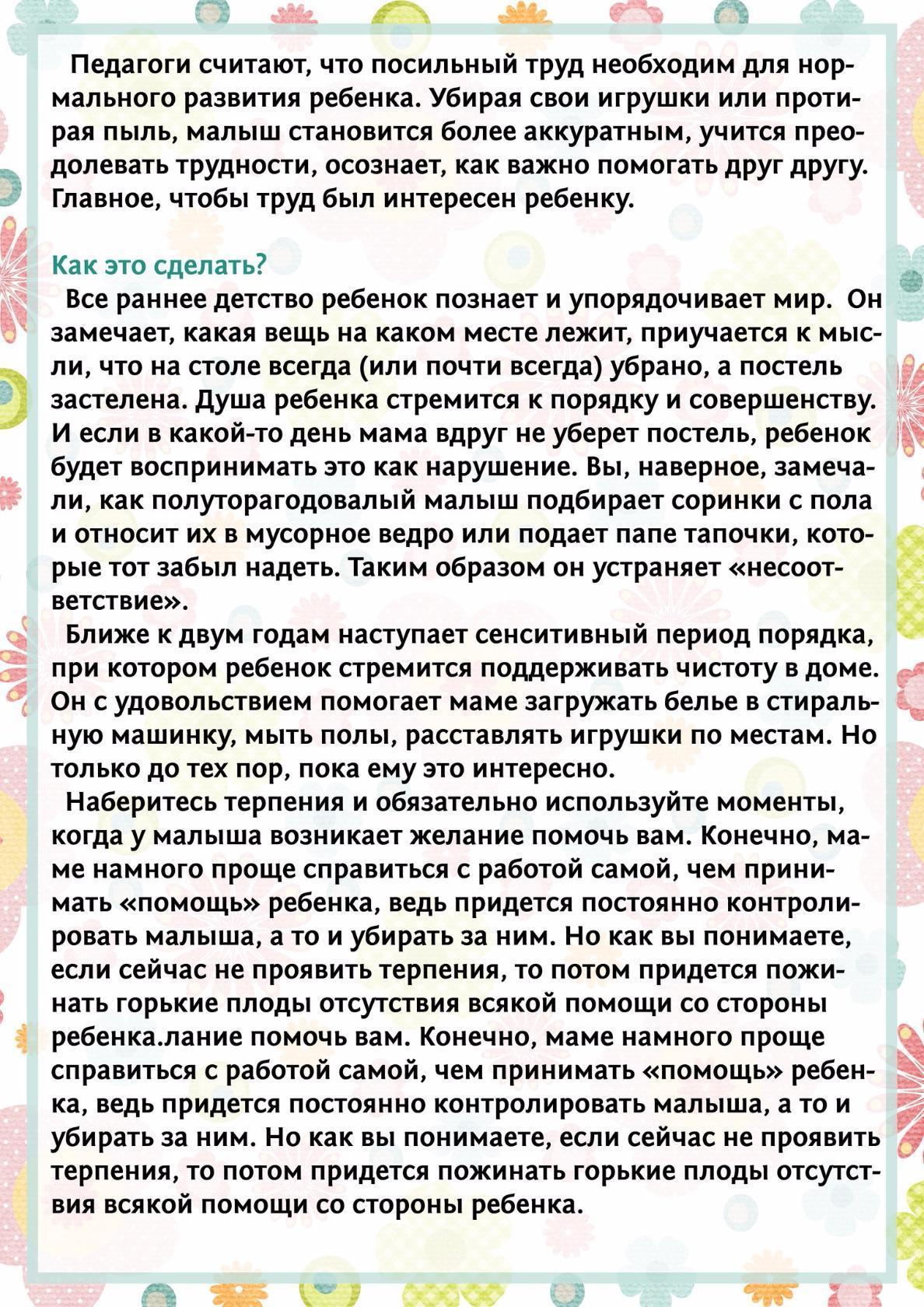 Педагоги считают, что посильный труд необходим для нормального развития ребенка. Убирая свои игрушки или протирая пыль, малыш становится более аккуратным, учится преодолевать трудности, осознает, как важно помогать друг другу. Главное, чтобы труд был интересен ребенку.

Как это сделать?
Все раннее детство ребенок познает и упорядочивает мир. Он замечает, какая вещь на каком месте лежит, приучается к мысли, что на столе всегда (или почти всегда) убрано, а постель застелена. Душа ребенка стремится к порядку и совершенству. И если в какой-то день мама вдруг не уберет постель, ребенок будет воспринимать это как нарушение. Вы, наверное, замечали, как полуторагодовалый малыш подбирает соринки с пола и относит их в мусорное ведро или подает папе тапочки, которые тот забыл надеть. Таким образом он устраняет «несоответствие».
Ближе к двум годам наступает сенситивный период порядка, при котором ребенок стремится поддерживать чистоту в доме. Он с удовольствием помогает маме загружать белье в стиральную машинку, мыть полы, расставлять игрушки по местам. Но только до тех пор, пока ему это интересно.
Наберитесь терпения и обязательно используйте моменты, когда у малыша возникает желание помочь вам. Конечно, маме намного проще справиться с работой самой, чем принимать «помощь» ребенка, ведь придется постоянно контролировать малыша, а то и убирать за ним. Но как вы понимаете, если сейчас не проявить терпения, то потом придется пожинать горькие плоды отсутствия всякой помощи со стороны ребенка.лание помочь вам. Конечно, маме намного проще справиться с работой самой, чем принимать «помощь» ребенка, ведь придется постоянно контролировать малыша, а то и убирать за ним. Но как вы понимаете, если сейчас не проявить терпения, то потом придется пожинать горькие плоды отсутствия всякой помощи со стороны ребенка.